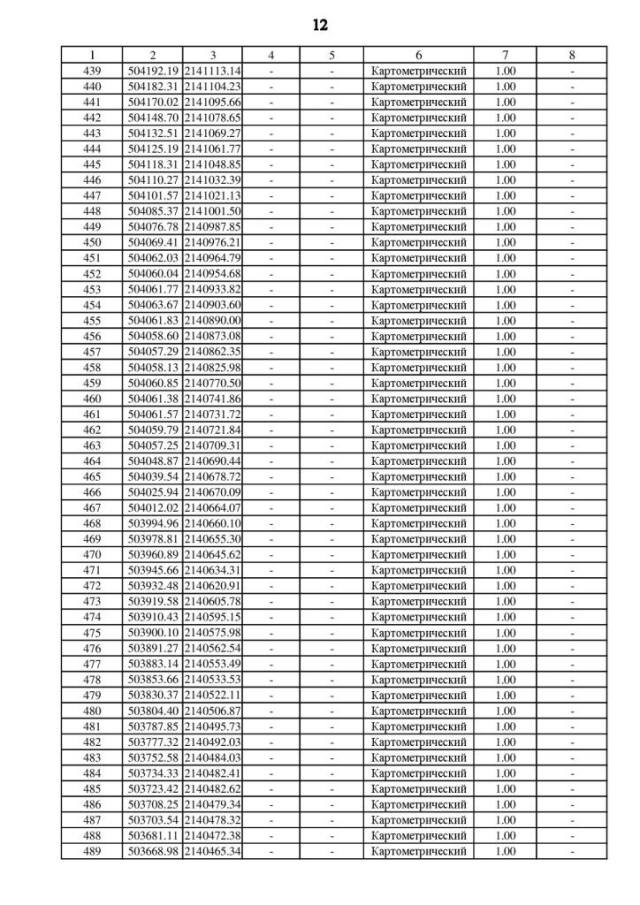 12

| 1 | 2 | 3 | 4 | 5 | 6 | 7 | 8 |
|---|---|---|---|---|---|---|---|
| 439 | 504192.19 | 2141113.14 | - | - | Картометрический | 1.00 | - |
| 440 | 504182.31 | 2141104.23 | - | - | Картометрический | 1.00 | - |
| 441 | 504170.02 | 2141095.66 | - | - | Картометрический | 1.00 | - |
| 442 | 504148.70 | 2141078.65 | - | - | Картометрический | 1.00 | - |
| 443 | 504132.51 | 2141069.27 | - | - | Картометрический | 1.00 | - |
| 444 | 504125.19 | 2141061.77 | - | - | Картометрический | 1.00 | - |
| 445 | 504118.31 | 2141048.85 | - | - | Картометрический | 1.00 | - |
| 446 | 504110.27 | 2141032.39 | - | - | Картометрический | 1.00 | - |
| 447 | 504101.57 | 2141021.13 | - | - | Картометрический | 1.00 | - |
| 448 | 504085.37 | 2141001.50 | - | - | Картометрический | 1.00 | - |
| 449 | 504076.78 | 2140987.85 | - | - | Картометрический | 1.00 | - |
| 450 | 504069.41 | 2140976.21 | - | - | Картометрический | 1.00 | - |
| 451 | 504062.03 | 2140964.79 | - | - | Картометрический | 1.00 | - |
| 452 | 504060.04 | 2140954.68 | - | - | Картометрический | 1.00 | - |
| 453 | 504061.77 | 2140933.82 | - | - | Картометрический | 1.00 | - |
| 454 | 504063.67 | 2140903.60 | - | - | Картометрический | 1.00 | - |
| 455 | 504061.83 | 2140890.00 | - | - | Картометрический | 1.00 | - |
| 456 | 504058.60 | 2140873.08 | - | - | Картометрический | 1.00 | - |
| 457 | 504057.29 | 2140862.35 | - | - | Картометрический | 1.00 | - |
| 458 | 504058.13 | 2140825.98 | - | - | Картометрический | 1.00 | - |
| 459 | 504060.85 | 2140770.50 | - | - | Картометрический | 1.00 | - |
| 460 | 504061.38 | 2140741.86 | - | - | Картометрический | 1.00 | - |
| 461 | 504061.57 | 2140731.72 | - | - | Картометрический | 1.00 | - |
| 462 | 504059.79 | 2140721.84 | - | - | Картометрический | 1.00 | - |
| 463 | 504057.25 | 2140709.31 | - | - | Картометрический | 1.00 | - |
| 464 | 504048.87 | 2140690.44 | - | - | Картометрический | 1.00 | - |
| 465 | 504039.54 | 2140678.72 | - | - | Картометрический | 1.00 | - |
| 466 | 504025.94 | 2140670.09 | - | - | Картометрический | 1.00 | - |
| 467 | 504012.02 | 2140664.07 | - | - | Картометрический | 1.00 | - |
| 468 | 503994.96 | 2140660.10 | - | - | Картометрический | 1.00 | - |
| 469 | 503978.81 | 2140655.30 | - | - | Картометрический | 1.00 | - |
| 470 | 503960.89 | 2140645.62 | - | - | Картометрический | 1.00 | - |
| 471 | 503945.66 | 2140634.31 | - | - | Картометрический | 1.00 | - |
| 472 | 503932.48 | 2140620.91 | - | - | Картометрический | 1.00 | - |
| 473 | 503919.58 | 2140605.78 | - | - | Картометрический | 1.00 | - |
| 474 | 503910.43 | 2140595.15 | - | - | Картометрический | 1.00 | - |
| 475 | 503900.10 | 2140575.98 | - | - | Картометрический | 1.00 | - |
| 476 | 503891.27 | 2140562.54 | - | - | Картометрический | 1.00 | - |
| 477 | 503883.14 | 2140553.49 | - | - | Картометрический | 1.00 | - |
| 478 | 503853.66 | 2140533.53 | - | - | Картометрический | 1.00 | - |
| 479 | 503830.37 | 2140522.11 | - | - | Картометрический | 1.00 | - |
| 480 | 503804.40 | 2140506.87 | - | - | Картометрический | 1.00 | - |
| 481 | 503787.85 | 2140495.73 | - | - | Картометрический | 1.00 | - |
| 482 | 503777.32 | 2140492.03 | - | - | Картометрический | 1.00 | - |
| 483 | 503752.58 | 2140484.03 | - | - | Картометрический | 1.00 | - |
| 484 | 503734.33 | 2140482.41 | - | - | Картометрический | 1.00 | - |
| 485 | 503723.42 | 2140482.62 | - | - | Картометрический | 1.00 | - |
| 486 | 503708.25 | 2140479.34 | - | - | Картометрический | 1.00 | - |
| 487 | 503703.54 | 2140478.32 | - | - | Картометрический | 1.00 | - |
| 488 | 503681.11 | 2140472.38 | - | - | Картометрический | 1.00 | - |
| 489 | 503668.98 | 2140465.34 | - | - | Картометрический | 1.00 | - |